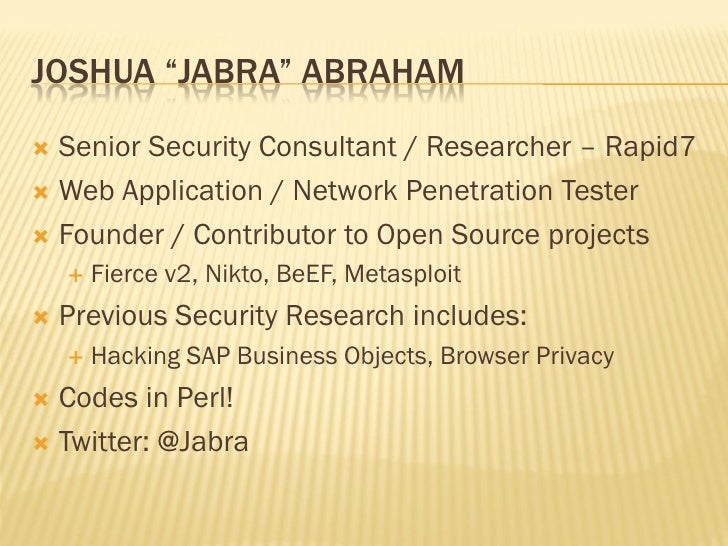 JOSHUA "JABRA" ABRAHAM

× Senior Security Consultant / Researcher – Rapid7
× Web Application / Network Penetration Tester
× Founder / Contributor to Open Source projects
+ Fierce v2, Nikto, BeEF, Metasploit
× Previous Security Research includes:
+ Hacking SAP Business Objects, Browser Privacy
× Codes in Perl!
× Twitter: @Jabra